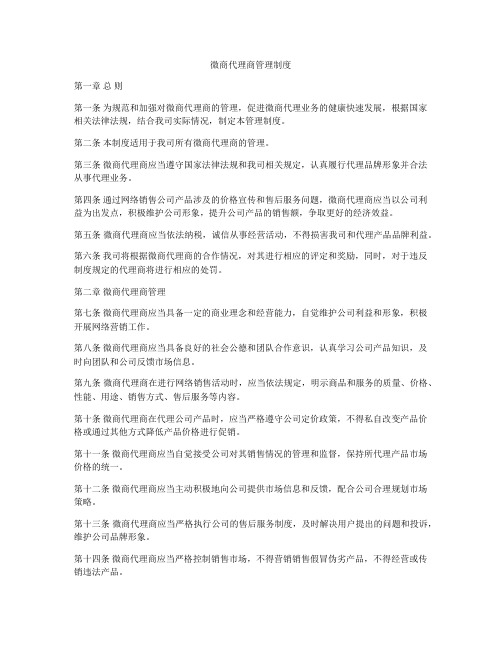 微商代理商管理制度

第一章 总 则

第一条 为规范和加强对微商代理商的管理，促进微商代理业务的健康快速发展，根据国家相关法律法规，结合我司实际情况，制定本管理制度。

第二条 本制度适用于我司所有微商代理商的管理。

第三条 微商代理商应当遵守国家法律法规和我司相关规定，认真履行代理品牌形象并合法从事代理业务。

第四条 通过网络销售公司产品涉及的价格宣传和售后服务问题，微商代理商应当以公司利益为出发点，积极维护公司形象，提升公司产品的销售额，争取更好的经济效益。

第五条 微商代理商应当依法纳税，诚信从事经营活动，不得损害我司和代理产品品牌利益。

第六条 我司将根据微商代理商的合作情况，对其进行相应的评定和奖励，同时，对于违反制度规定的代理商将进行相应的处罚。

第二章 微商代理商管理

第七条 微商代理商应当具备一定的商业理念和经营能力，自觉维护公司利益和形象，积极开展网络营销工作。

第八条 微商代理商应当具备良好的社会公德和团队合作意识，认真学习公司产品知识，及时向团队和公司反馈市场信息。

第九条 微商代理商在进行网络销售活动时，应当依法规定，明示商品和服务的质量、价格、性能、用途、销售方式、售后服务等内容。

第十条 微商代理商在代理公司产品时，应当严格遵守公司定价政策，不得私自改变产品价格或通过其他方式降低产品价格进行促销。

第十一条 微商代理商应当自觉接受公司对其销售情况的管理和监督，保持所代理产品市场价格的统一。

第十二条 微商代理商应当主动积极地向公司提供市场信息和反馈，配合公司合理规划市场策略。

第十三条 微商代理商应当严格执行公司的售后服务制度，及时解决用户提出的问题和投诉，维护公司品牌形象。

第十四条 微商代理商应当严格控制销售市场，不得营销销售假冒伪劣产品，不得经营或传销违法产品。